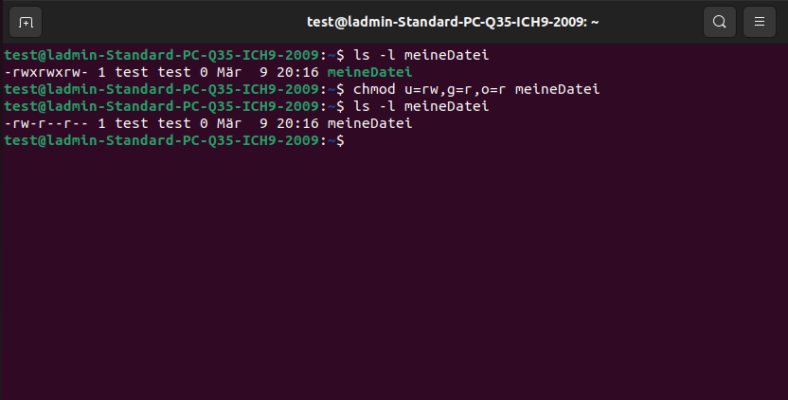 test@ladmin-Standard-PC-Q35-ICH9-2009: ~

test@ladmin-Standard-PC-Q35-ICH9-2009:~$ ls -l meineDatei
-rwxrwxrw- 1 test test 0 Mär  9 20:16 meineDatei
test@ladmin-Standard-PC-Q35-ICH9-2009:~$ chmod u=rw,g=r,o=r meineDatei
test@ladmin-Standard-PC-Q35-ICH9-2009:~$ ls -l meineDatei
-rw-r--r-- 1 test test 0 Mär  9 20:16 meineDatei
test@ladmin-Standard-PC-Q35-ICH9-2009:~$